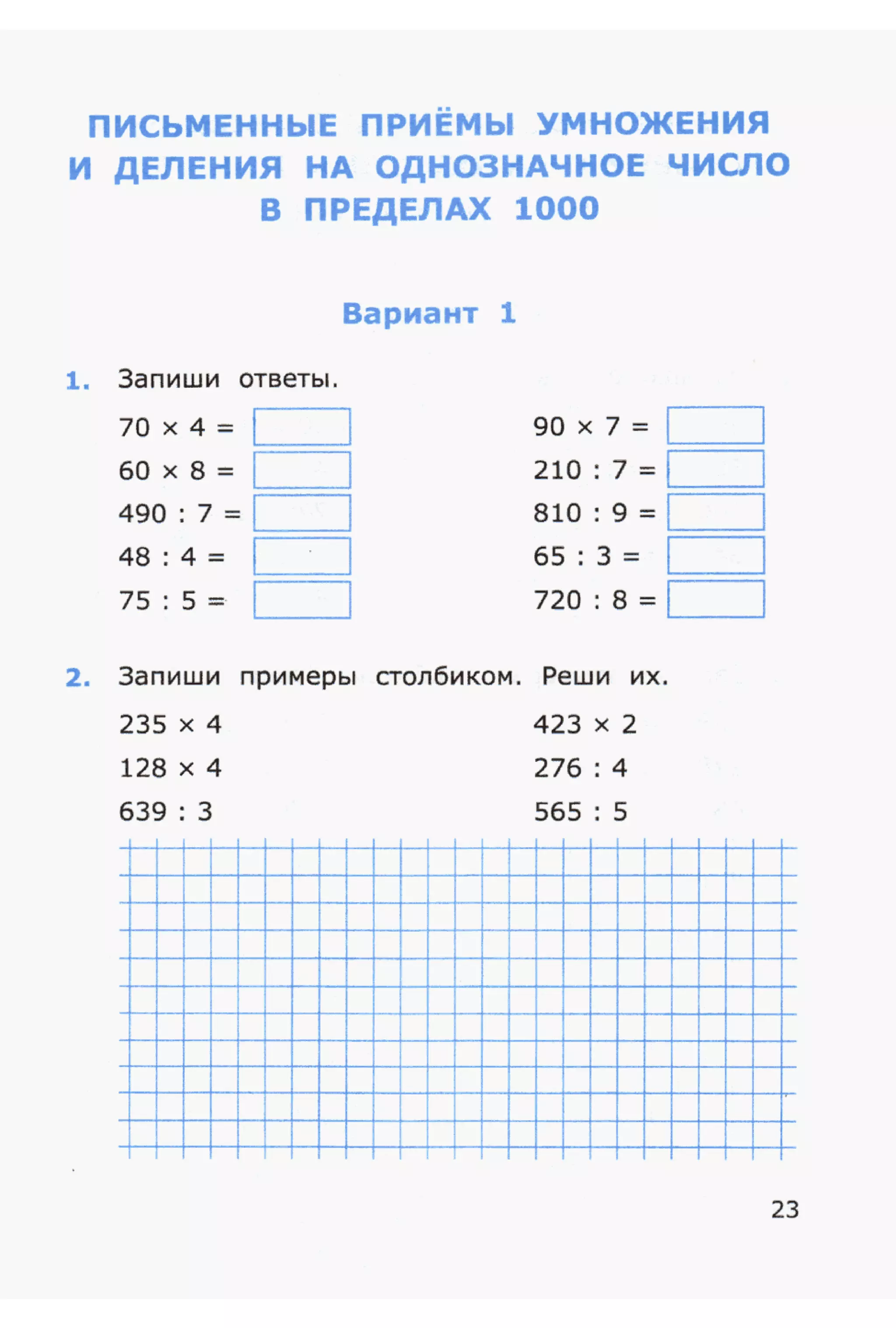 ПИСЬМЕННЫЕ ПРИЁМЫ УМНОЖЕНИЯ И ДЕЛЕНИЯ НА ОДНОЗНАЧНОЕ ЧИСЛО В ПРЕДЕЛАХ 1000

Вариант 1

1. Запиши ответы.

$70 \times 4 =$
$60 \times 8 =$
$490 : 7 =$
$48 : 4 =$
$75 : 5 =$

$90 \times 7 =$
$210 : 7 =$
$810 : 9 =$
$65 : 3 =$
$720 : 8 =$

2. Запиши примеры столбиком. Реши их.

$235 \times 4$
$128 \times 4$
$639 : 3$

$423 \times 2$
$276 : 4$
$565 : 5$

23